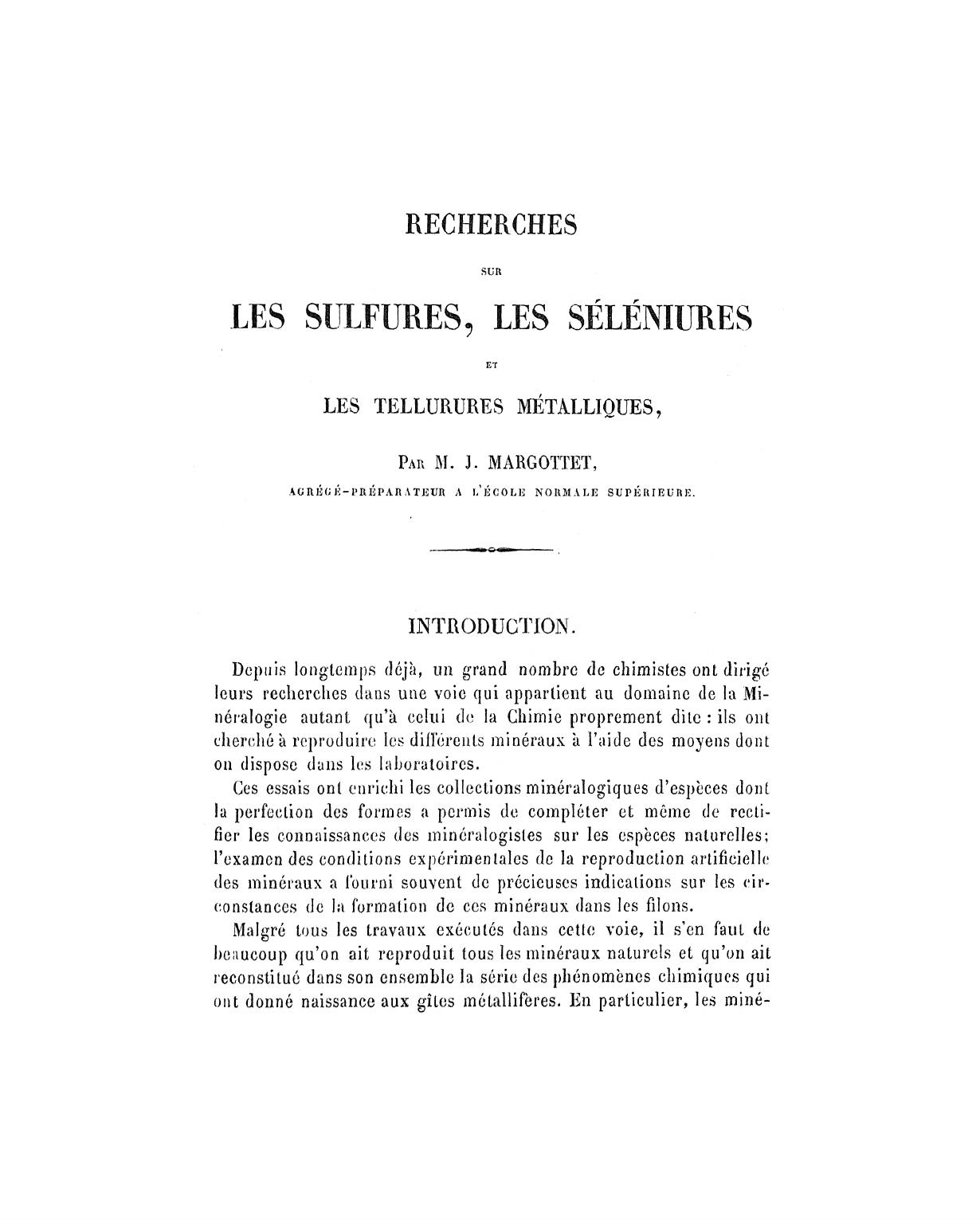 RECHERCHES

SUR

LES SULFURES, LES SÉLÉNIURES

ET

LES TELLURURES MÉTALLIQUES,

PAR M. J. MARGOTTET,

AGRÉGÉ-PRÉPARATEUR A L'ÉCOLE NORMALE SUPÉRIEURE.

INTRODUCTION.

Depuis longtemps déjà, un grand nombre de chimistes ont dirigé leurs recherches dans une voie qui appartient au domaine de la Minéralogie autant qu'à celui de la Chimie proprement dite : ils ont cherché à reproduire les différents minéraux à l'aide des moyens dont on dispose dans les laboratoires.

Ces essais ont enrichi les collections minéralogiques d'espèces dont la perfection des formes a permis de compléter et même de rectifier les connaissances des minéralogistes sur les espèces naturelles; l'examen des conditions expérimentales de la reproduction artificielle des minéraux a fourni souvent de précieuses indications sur les circonstances de la formation de ces minéraux dans les filons.

Malgré tous les travaux exécutés dans cette voie, il s'en faut de beaucoup qu'on ait reproduit tous les minéraux naturels et qu'on ait reconstitué dans son ensemble la série des phénomènes chimiques qui ont donné naissance aux gîtes métallifères. En particulier, les miné-